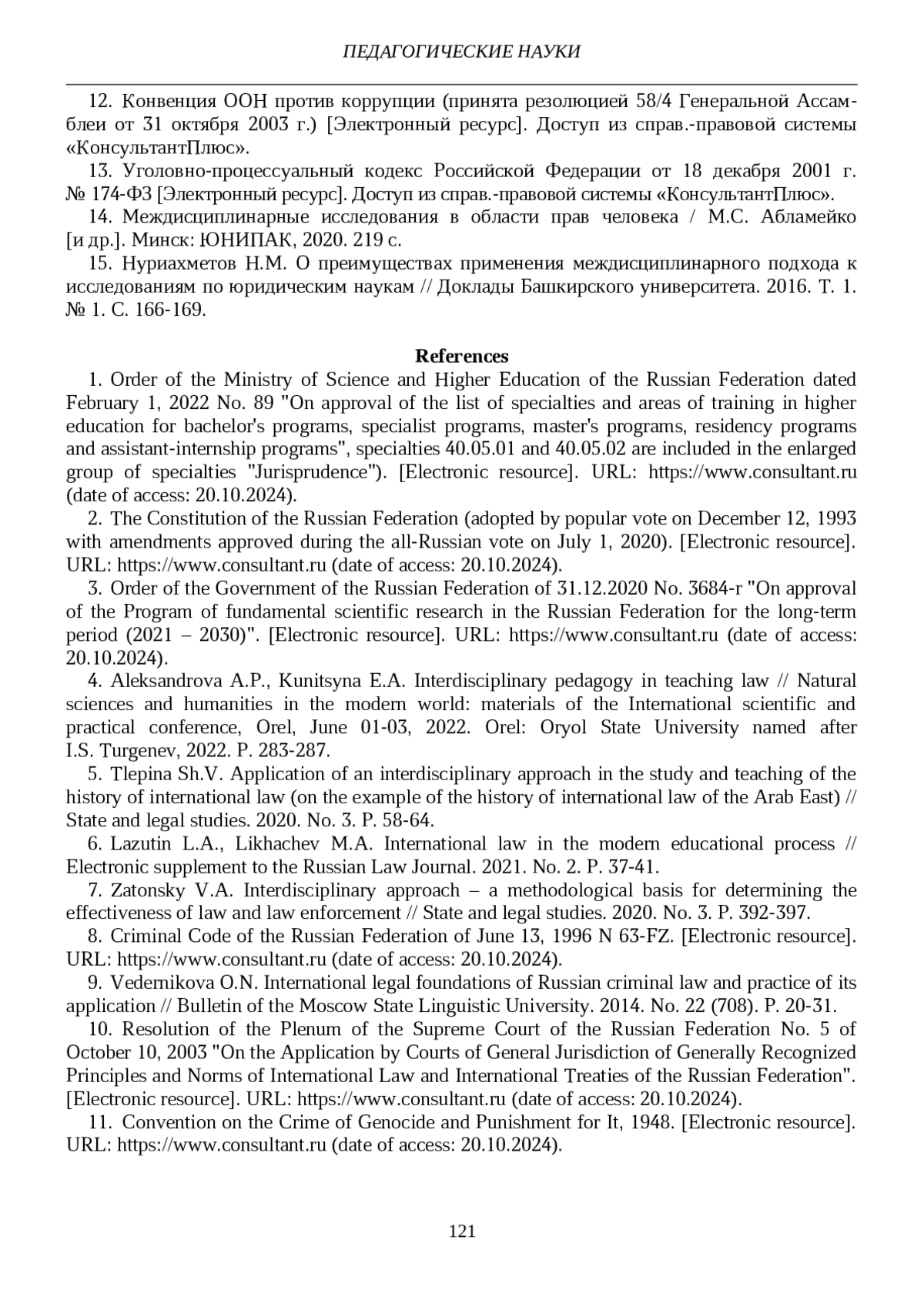 ПЕДАГОГИЧЕСКИЕ НАУКИ

12. Конвенция ООН против коррупции (принята резолюцией 58/4 Генеральной Ассамблеи от 31 октября 2003 г.) [Электронный ресурс]. Доступ из справ.-правовой системы «КонсультантПлюс».

13. Уголовно-процессуальный кодекс Российской Федерации от 18 декабря 2001 г. № 174-ФЗ [Электронный ресурс]. Доступ из справ.-правовой системы «КонсультантПлюс».

14. Междисциплинарные исследования в области прав человека / М.С. Абламейко [и др.]. Минск: ЮНИПАК, 2020. 219 с.

15. Нуриахметов Н.М. О преимуществах применения междисциплинарного подхода к исследованиям по юридическим наукам // Доклады Башкирского университета. 2016. Т. 1. № 1. С. 166-169.

References

1. Order of the Ministry of Science and Higher Education of the Russian Federation dated February 1, 2022 No. 89 "On approval of the list of specialties and areas of training in higher education for bachelor's programs, specialist programs, master's programs, residency programs and assistant-internship programs", specialties 40.05.01 and 40.05.02 are included in the enlarged group of specialties "Jurisprudence"). [Electronic resource]. URL: https://www.consultant.ru (date of access: 20.10.2024).

2. The Constitution of the Russian Federation (adopted by popular vote on December 12, 1993 with amendments approved during the all-Russian vote on July 1, 2020). [Electronic resource]. URL: https://www.consultant.ru (date of access: 20.10.2024).

3. Order of the Government of the Russian Federation of 31.12.2020 No. 3684-r "On approval of the Program of fundamental scientific research in the Russian Federation for the long-term period (2021 – 2030)". [Electronic resource]. URL: https://www.consultant.ru (date of access: 20.10.2024).

4. Aleksandrova A.P., Kunitsyna E.A. Interdisciplinary pedagogy in teaching law // Natural sciences and humanities in the modern world: materials of the International scientific and practical conference, Orel, June 01-03, 2022. Orel: Oryol State University named after I.S. Turgenev, 2022. P. 283-287.

5. Tlepina Sh.V. Application of an interdisciplinary approach in the study and teaching of the history of international law (on the example of the history of international law of the Arab East) // State and legal studies. 2020. No. 3. P. 58-64.

6. Lazutin L.A., Likhachev M.A. International law in the modern educational process // Electronic supplement to the Russian Law Journal. 2021. No. 2. P. 37-41.

7. Zatonsky V.A. Interdisciplinary approach – a methodological basis for determining the effectiveness of law and law enforcement // State and legal studies. 2020. No. 3. P. 392-397.

8. Criminal Code of the Russian Federation of June 13, 1996 N 63-FZ. [Electronic resource]. URL: https://www.consultant.ru (date of access: 20.10.2024).

9. Vedernikova O.N. International legal foundations of Russian criminal law and practice of its application // Bulletin of the Moscow State Linguistic University. 2014. No. 22 (708). P. 20-31.

10. Resolution of the Plenum of the Supreme Court of the Russian Federation No. 5 of October 10, 2003 "On the Application by Courts of General Jurisdiction of Generally Recognized Principles and Norms of International Law and International Treaties of the Russian Federation". [Electronic resource]. URL: https://www.consultant.ru (date of access: 20.10.2024).

11. Convention on the Crime of Genocide and Punishment for It, 1948. [Electronic resource]. URL: https://www.consultant.ru (date of access: 20.10.2024).

121